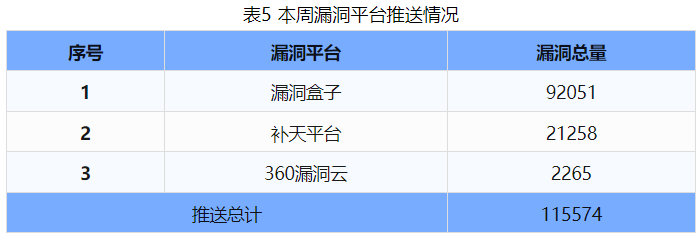 表5 本周漏洞平台推送情况

| 序号 | 漏洞平台 | 漏洞总量 |
|---|---|---|
| 1 | 漏洞盒子 | 92051 |
| 2 | 补天平台 | 21258 |
| 3 | 360漏洞云 | 2265 |
| 推送总计 | | 115574 |